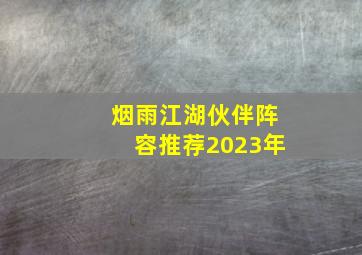 烟雨江湖伙伴阵容推荐2023年